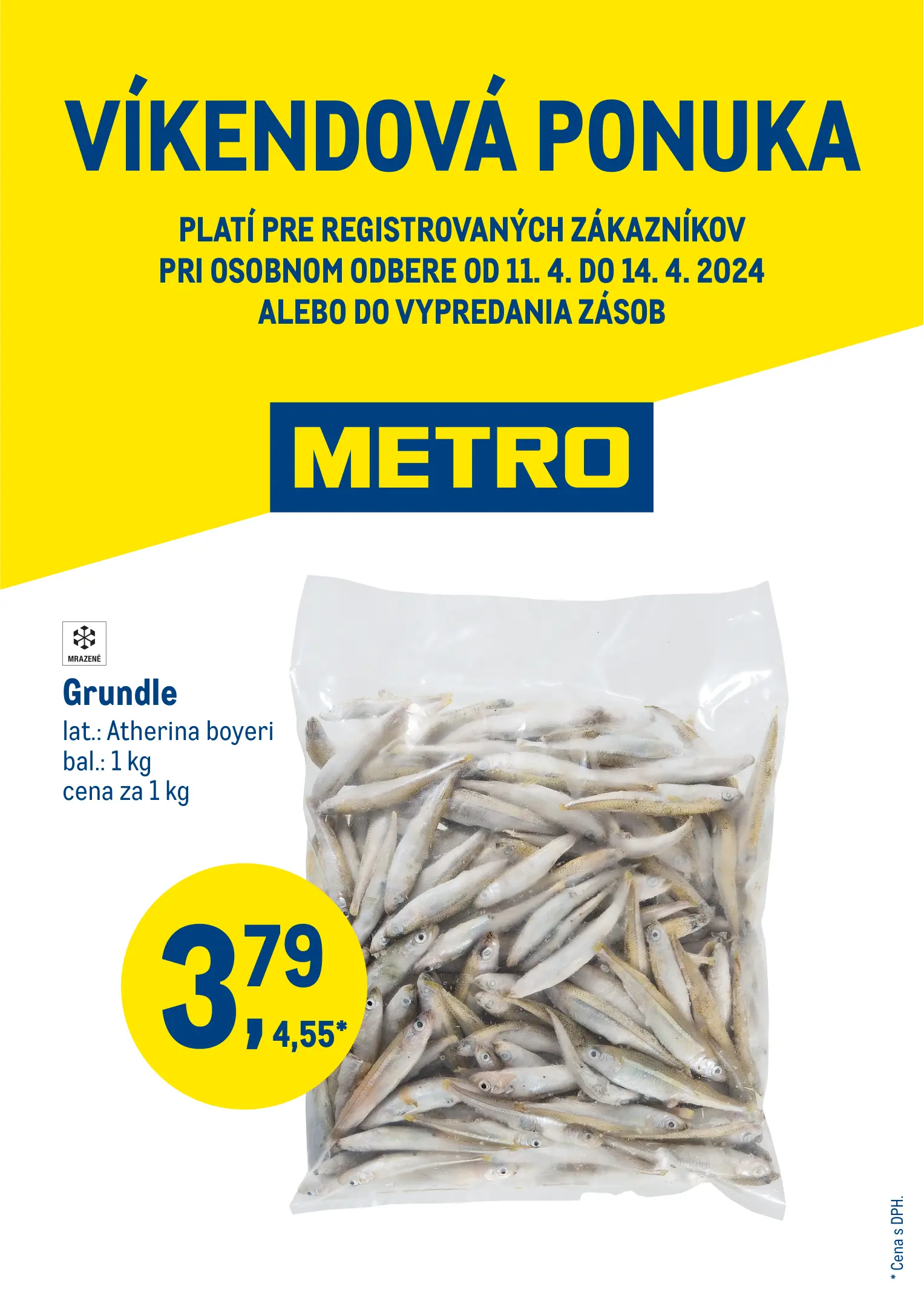 VÍKENDOVÁ PONUKA

PLATÍ PRE REGISTROVANÝCH ZÁKAZNÍKOV
PRI OSOBNOM ODBERE OD 11. 4. DO 14. 4. 2024
ALEBO DO VYPREDANIA ZÁSOB

METRO

MRAZENÉ

Grundle
lat.: Atherina boyeri
bal.: 1 kg
cena za 1 kg

3,79
4,55*

* Cena s DPH.